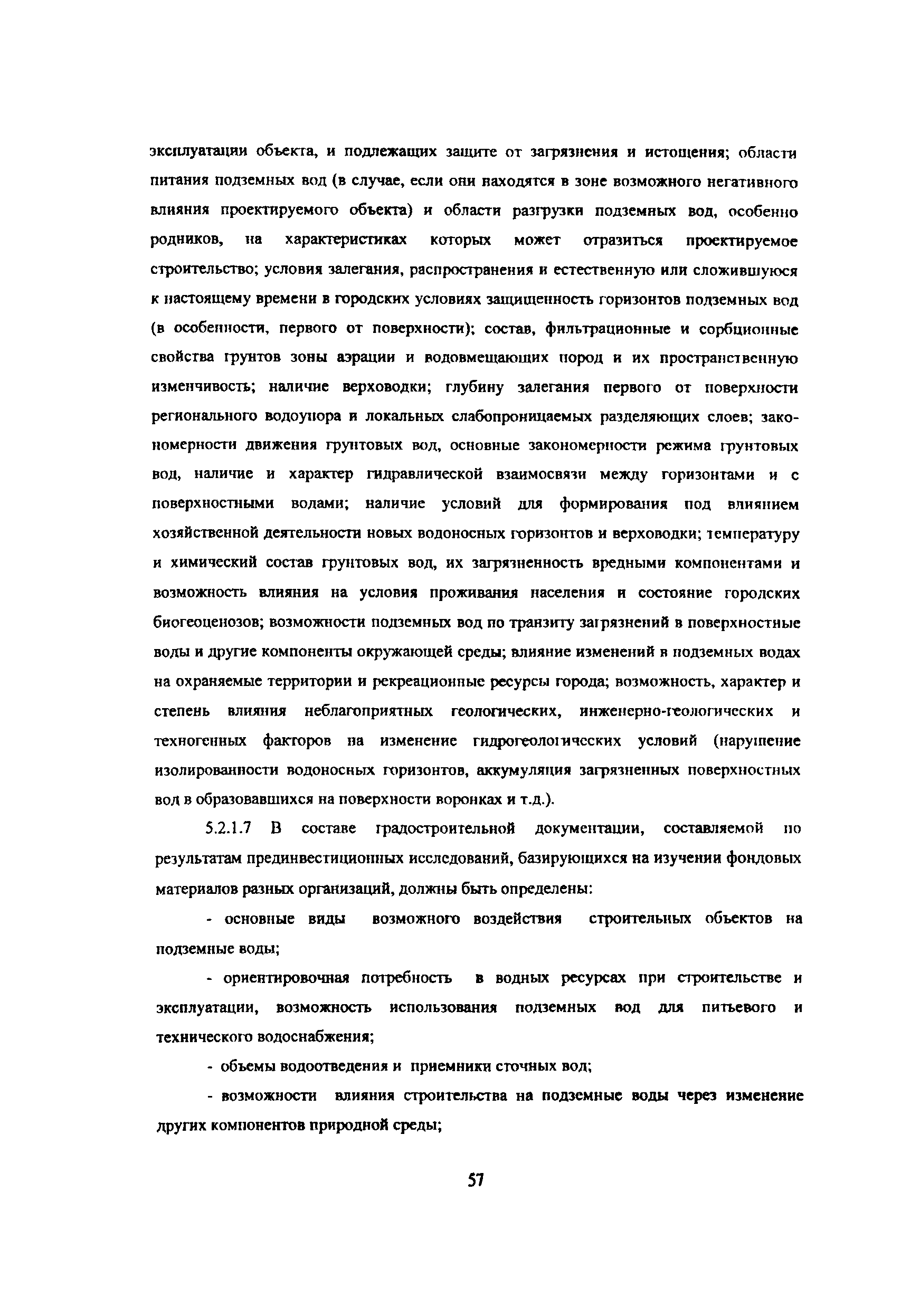 эксплуатации объекта, и подлежащих защите от загрязнения и истощения; области питания подземных вод (в случае, если они находятся в зоне возможного негативного влияния проектируемого объекта) и области разгрузки подземных вод, особенно родников, на характеристиках которых может отразиться проектируемое строительство; условия залегания, распространения и естественную или сложившуюся к настоящему времени в городских условиях защищенность горизонтов подземных вод (в особенности, первого от поверхности); состав, фильтрационные и сорбционные свойства грунтов зоны аэрации и водовмещающих пород и их пространственную изменчивость; наличие верховодки; глубину залегания первого от поверхности регионального водоупора и локальных слабопроницаемых разделяющих слоев; закономерности движения грунтовых вод, основные закономерности режима грунтовых вод, наличие и характер гидравлической взаимосвязи между горизонтами и с поверхностными водами; наличие условий для формирования под влиянием хозяйственной деятельности новых водоносных горизонтов и верховодки; температуру и химический состав грунтовых вод, их загрязненность вредными компонентами и возможность влияния на условия проживания населения и состояние городских биогеоценозов; возможности подземных вод по транзиту загрязнений в поверхностные воды и другие компоненты окружающей среды; влияние изменений в подземных водах на охраняемые территории и рекреационные ресурсы города; возможность, характер и степень влияния неблагоприятных геологических, инженерно-геологических и техногенных факторов на изменение гидрогеологических условий (нарушение изолированности водоносных горизонтов, аккумуляция загрязненных поверхностных вод в образовавшихся на поверхности воронках и т.д.).

5.2.1.7 В составе градостроительной документации, составляемой по результатам прединвестиционных исследований, базирующихся на изучении фондовых материалов разных организаций, должны быть определены:

- основные виды возможного воздействия строительных объектов на подземные воды;

- ориентировочная потребность в водных ресурсах при строительстве и эксплуатации, возможность использования подземных вод для питьевого и технического водоснабжения;

- объемы водоотведения и приемники сточных вод;

- возможности влияния строительства на подземные воды через изменение других компонентов природной среды;

57